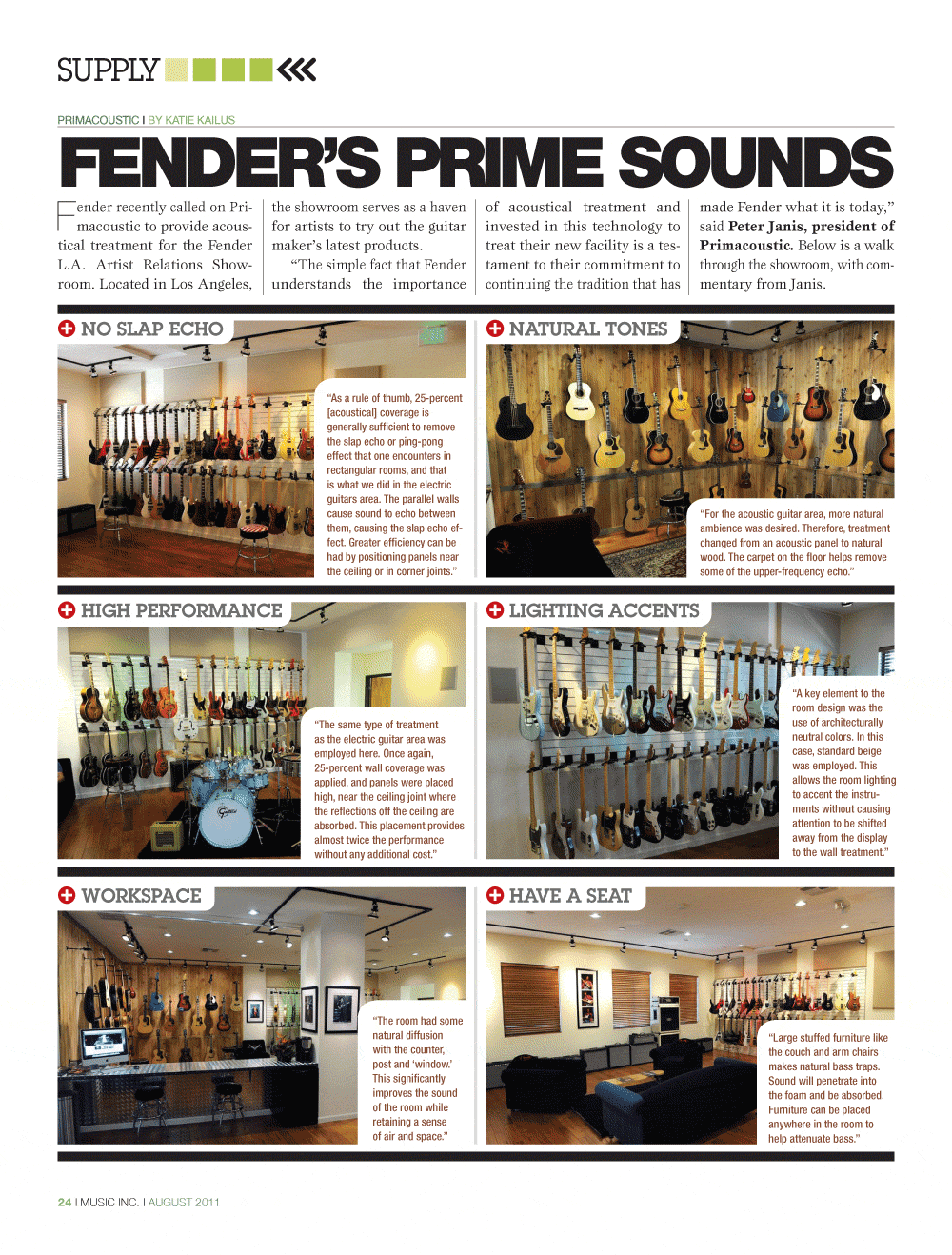 SUPPLY

PRIMACOUSTIC I BY KATIE KAILUS

FENDER'S PRIME SOUNDS

Fender recently called on Primacoustic to provide acoustical treatment for the Fender L.A. Artist Relations Showroom. Located in Los Angeles, the showroom serves as a haven for artists to try out the guitar maker's latest products.

"The simple fact that Fender understands the importance of acoustical treatment and invested in this technology to treat their new facility is a testament to their commitment to continuing the tradition that has made Fender what it is today," said Peter Janis, president of Primacoustic. Below is a walk through the showroom, with commentary from Janis.

NO SLAP ECHO

"As a rule of thumb, 25-percent [acoustical] coverage is generally sufficient to remove the slap echo or ping-pong effect that one encounters in rectangular rooms, and that is what we did in the electric guitars area. The parallel walls cause sound to echo between them, causing the slap echo effect. Greater efficiency can be had by positioning panels near the ceiling or in corner joints."

NATURAL TONES

"For the acoustic guitar area, more natural ambience was desired. Therefore, treatment changed from an acoustic panel to natural wood. The carpet on the floor helps remove some of the upper-frequency echo."

HIGH PERFORMANCE

"The same type of treatment as the electric guitar area was employed here. Once again, 25-percent wall coverage was applied, and panels were placed high, near the ceiling joint where the reflections off the ceiling are absorbed. This placement provides almost twice the performance without any additional cost."

LIGHTING ACCENTS

"A key element to the room design was the use of architecturally neutral colors. In this case, standard beige was employed. This allows the room lighting to accent the instruments without causing attention to be shifted away from the display to the wall treatment."

WORKSPACE

"The room had some natural diffusion with the counter, post and 'window.' This significantly improves the sound of the room while retaining a sense of air and space."

HAVE A SEAT

"Large stuffed furniture like the couch and arm chairs makes natural bass traps. Sound will penetrate into the foam and be absorbed. Furniture can be placed anywhere in the room to help attenuate bass."

24 I MUSIC INC. I AUGUST 2011